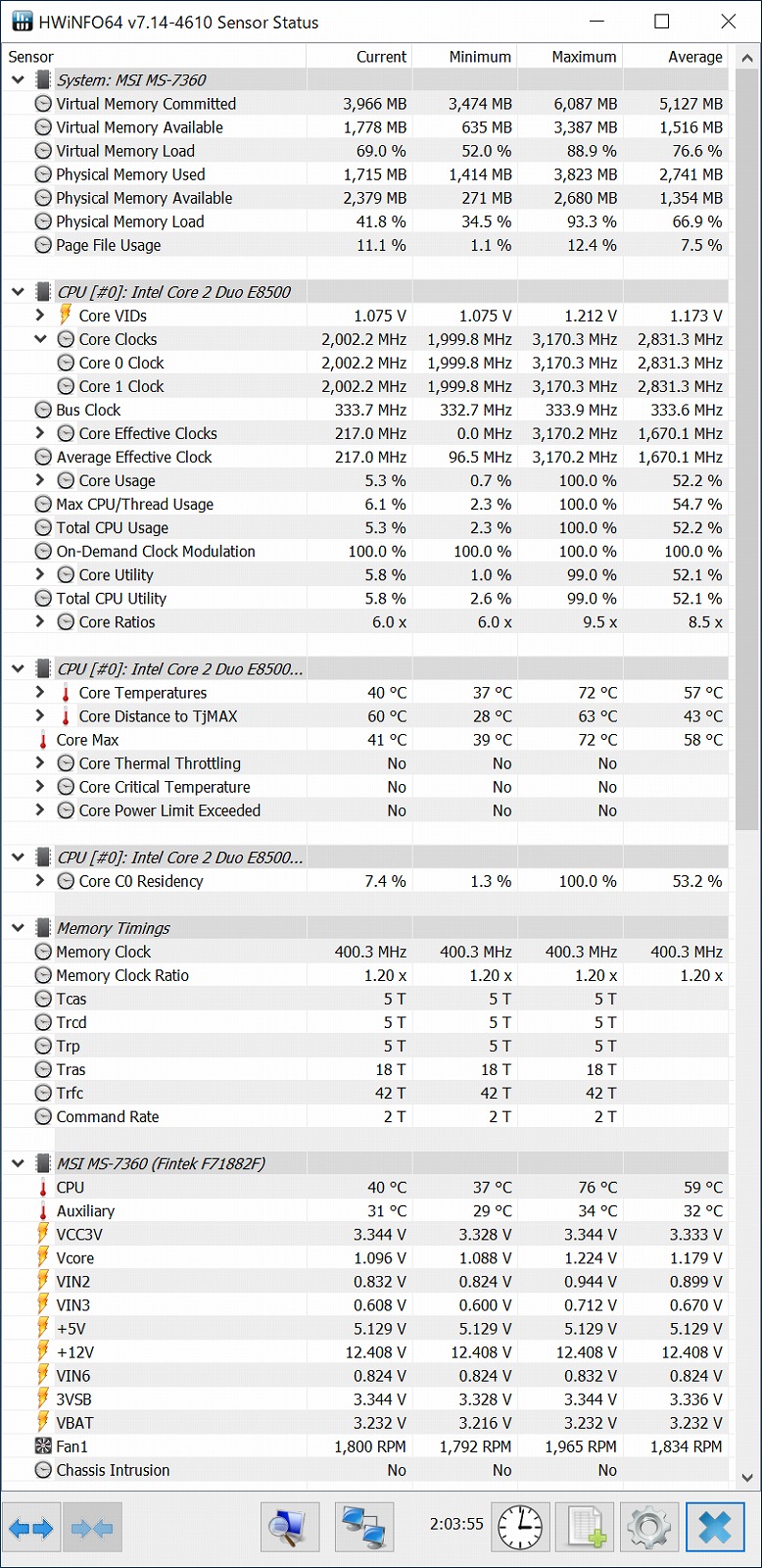 HWiNFO64 v7.14-4610 Sensor Status

| Sensor | Current | Minimum | Maximum | Average |
|---|---|---|---|---|
| System: MSI MS-7360 | | | | |
| Virtual Memory Committed | 3,966 MB | 3,474 MB | 6,087 MB | 5,127 MB |
| Virtual Memory Available | 1,778 MB | 635 MB | 3,387 MB | 1,516 MB |
| Virtual Memory Load | 69.0 % | 52.0 % | 88.9 % | 76.6 % |
| Physical Memory Used | 1,715 MB | 1,414 MB | 3,823 MB | 2,741 MB |
| Physical Memory Available | 2,379 MB | 271 MB | 2,680 MB | 1,354 MB |
| Physical Memory Load | 41.8 % | 34.5 % | 93.3 % | 66.9 % |
| Page File Usage | 11.1 % | 1.1 % | 12.4 % | 7.5 % |
| | | | | |
| CPU [#0]: Intel Core 2 Duo E8500 | | | | |
| Core VIDs | 1.075 V | 1.075 V | 1.212 V | 1.173 V |
| Core Clocks | 2,002.2 MHz | 1,999.8 MHz | 3,170.3 MHz | 2,831.3 MHz |
| Core 0 Clock | 2,002.2 MHz | 1,999.8 MHz | 3,170.3 MHz | 2,831.3 MHz |
| Core 1 Clock | 2,002.2 MHz | 1,999.8 MHz | 3,170.3 MHz | 2,831.3 MHz |
| Bus Clock | 333.7 MHz | 332.7 MHz | 333.9 MHz | 333.6 MHz |
| Core Effective Clocks | 217.0 MHz | 0.0 MHz | 3,170.2 MHz | 1,670.1 MHz |
| Average Effective Clock | 217.0 MHz | 96.5 MHz | 3,170.2 MHz | 1,670.1 MHz |
| Core Usage | 5.3 % | 0.7 % | 100.0 % | 52.2 % |
| Max CPU/Thread Usage | 6.1 % | 2.3 % | 100.0 % | 54.7 % |
| Total CPU Usage | 5.3 % | 2.3 % | 100.0 % | 52.2 % |
| On-Demand Clock Modulation | 100.0 % | 100.0 % | 100.0 % | 100.0 % |
| Core Utility | 5.8 % | 1.0 % | 99.0 % | 52.1 % |
| Total CPU Utility | 5.8 % | 2.6 % | 99.0 % | 52.1 % |
| Core Ratios | 6.0 x | 6.0 x | 9.5 x | 8.5 x |
| | | | | |
| CPU [#0]: Intel Core 2 Duo E8500... | | | | |
| Core Temperatures | 40 °C | 37 °C | 72 °C | 57 °C |
| Core Distance to TjMAX | 60 °C | 28 °C | 63 °C | 43 °C |
| Core Max | 41 °C | 39 °C | 72 °C | 58 °C |
| Core Thermal Throttling | No | No | No | |
| Core Critical Temperature | No | No | No | |
| Core Power Limit Exceeded | No | No | No | |
| | | | | |
| CPU [#0]: Intel Core 2 Duo E8500... | | | | |
| Core C0 Residency | 7.4 % | 1.3 % | 100.0 % | 53.2 % |
| | | | | |
| Memory Timings | | | | |
| Memory Clock | 400.3 MHz | 400.3 MHz | 400.3 MHz | 400.3 MHz |
| Memory Clock Ratio | 1.20 x | 1.20 x | 1.20 x | 1.20 x |
| Tcas | 5 T | 5 T | 5 T | |
| Trcd | 5 T | 5 T | 5 T | |
| Trp | 5 T | 5 T | 5 T | |
| Tras | 18 T | 18 T | 18 T | |
| Trfc | 42 T | 42 T | 42 T | |
| Command Rate | 2 T | 2 T | 2 T | |
| | | | | |
| MSI MS-7360 (Fintek F71882F) | | | | |
| CPU | 40 °C | 37 °C | 76 °C | 59 °C |
| Auxiliary | 31 °C | 29 °C | 34 °C | 32 °C |
| VCC3V | 3.344 V | 3.328 V | 3.344 V | 3.333 V |
| Vcore | 1.096 V | 1.088 V | 1.224 V | 1.179 V |
| VIN2 | 0.832 V | 0.824 V | 0.944 V | 0.899 V |
| VIN3 | 0.608 V | 0.600 V | 0.712 V | 0.670 V |
| +5V | 5.129 V | 5.129 V | 5.129 V | 5.129 V |
| +12V | 12.408 V | 12.408 V | 12.408 V | 12.408 V |
| VIN6 | 0.824 V | 0.824 V | 0.832 V | 0.824 V |
| 3VSB | 3.344 V | 3.328 V | 3.344 V | 3.336 V |
| VBAT | 3.232 V | 3.216 V | 3.232 V | 3.232 V |
| Fan1 | 1,800 RPM | 1,792 RPM | 1,965 RPM | 1,834 RPM |
| Chassis Intrusion | No | No | No | |

2:03:55